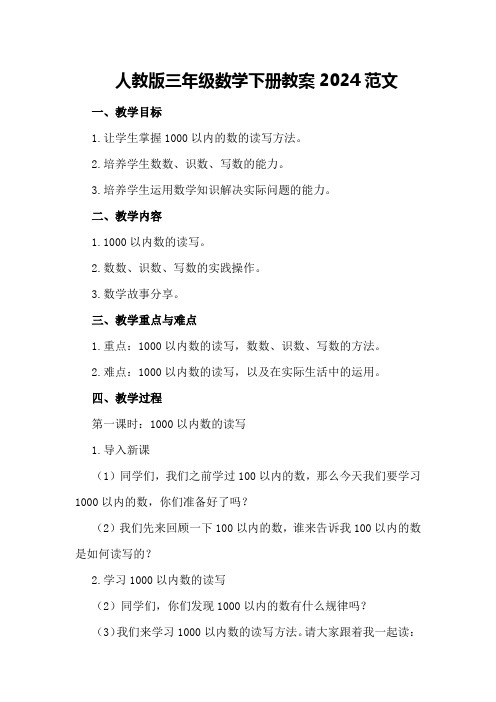 人教版三年级数学下册教案 2024 范文

一、教学目标

1. 让学生掌握 1000 以内的数的读写方法。

2. 培养学生数数、识数、写数的能力。

3. 培养学生运用数学知识解决实际问题的能力。

二、教学内容

1. 1000 以内数的读写。

2. 数数、识数、写数的实践操作。

3. 数学故事分享。

三、教学重点与难点

1. 重点：1000 以内数的读写，数数、识数、写数的方法。

2. 难点：1000 以内数的读写，以及在实际生活中的运用。

四、教学过程

第一课时：1000 以内数的读写

1. 导入新课

（1）同学们，我们之前学过 100 以内的数，那么今天我们要学习 1000 以内的数，你们准备好了吗？

（2）我们先来回顾一下 100 以内的数，谁来告诉我 100 以内的数是如何读写的？

2. 学习 1000 以内数的读写

（2）同学们，你们发现 1000 以内的数有什么规律吗？

（3）我们来学习 1000 以内数的读写方法。请大家跟着我一起读：